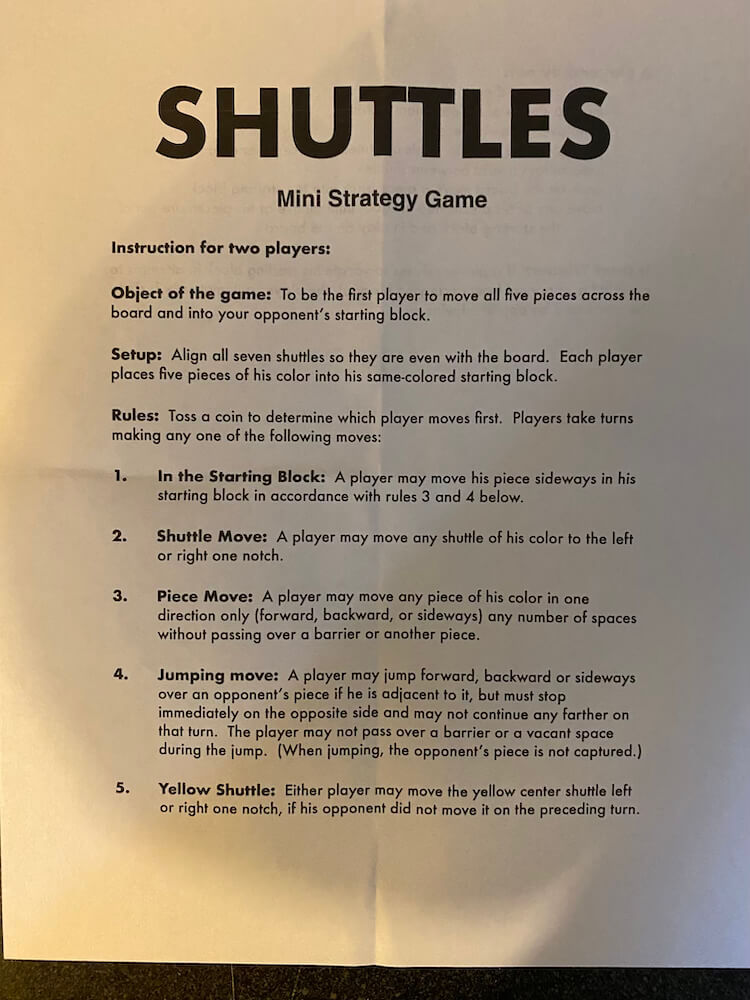 SHUTTLES

Mini Strategy Game

Instruction for two players:

Object of the game: To be the first player to move all five pieces across the board and into your opponent's starting block.

Setup: Align all seven shuttles so they are even with the board. Each player places five pieces of his color into his same-colored starting block.

Rules: Toss a coin to determine which player moves first. Players take turns making any one of the following moves:

1. In the Starting Block: A player may move his piece sideways in his starting block in accordance with rules 3 and 4 below.

2. Shuttle Move: A player may move any shuttle of his color to the left or right one notch.

3. Piece Move: A player may move any piece of his color in one direction only (forward, backward, or sideways) any number of spaces without passing over a barrier or another piece.

4. Jumping move: A player may jump forward, backward or sideways over an opponent's piece if he is adjacent to it, but must stop immediately on the opposite side and may not continue any farther on that turn. The player may not pass over a barrier or a vacant space during the jump. (When jumping, the opponent's piece is not captured.)

5. Yellow Shuttle: Either player may move the yellow center shuttle left or right one notch, if his opponent did not move it on the preceding turn.